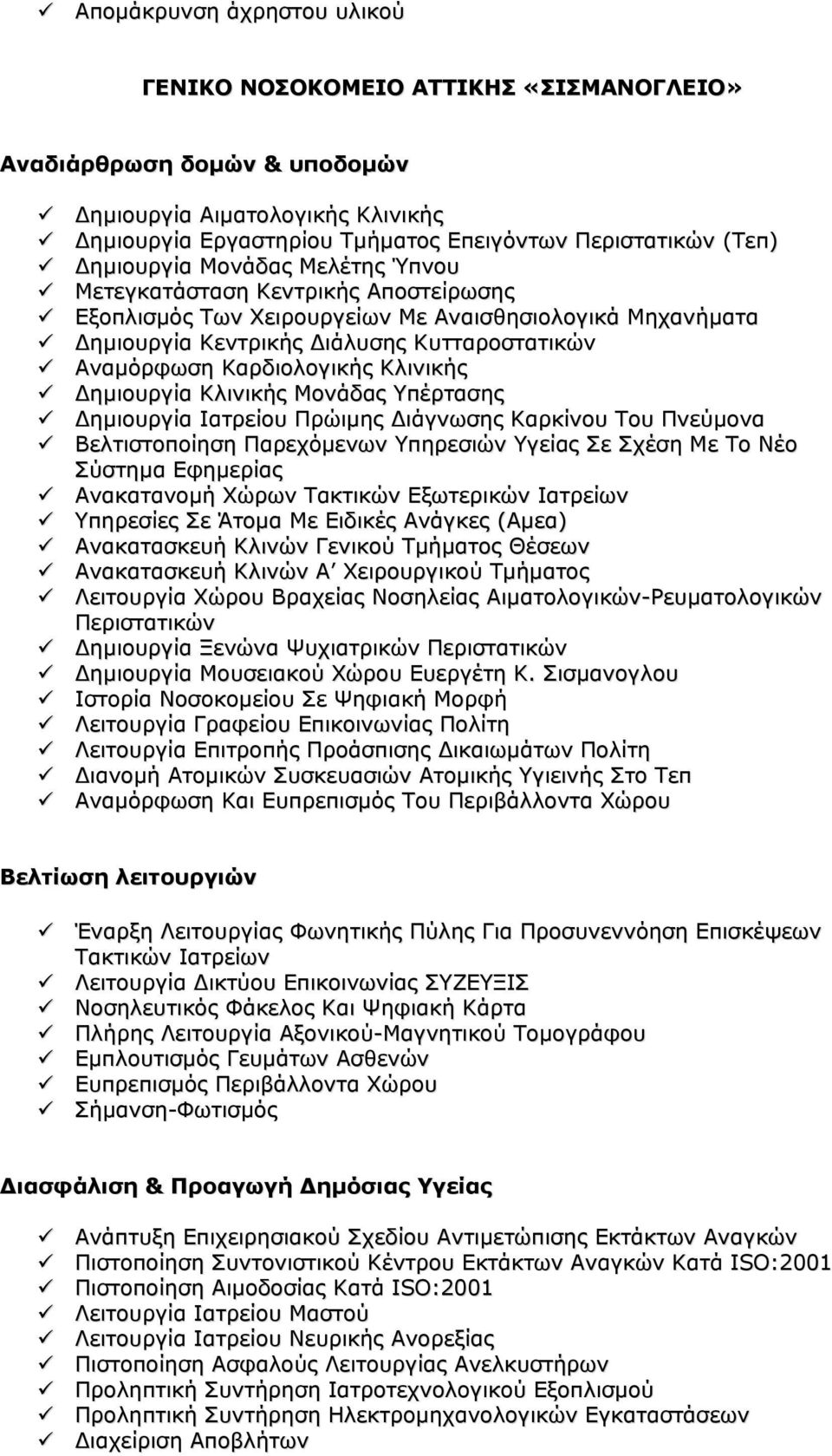 ✓ Απομάκρυνση άχρηστου υλικού

ΓΕΝΙΚΟ ΝΟΣΟΚΟΜΕΙΟ ΑΤΤΙΚΗΣ «ΣΙΣΜΑΝΟΓΛΕΙΟ»

Αναδιάρθρωση δομών & υποδομών

✓ Δημιουργία Αιματολογικής Κλινικής
✓ Δημιουργία Εργαστηρίου Τμήματος Επειγόντων Περιστατικών (Τεπ)
✓ Δημιουργία Μονάδας Μελέτης Ύπνου
✓ Μετεγκατάσταση Κεντρικής Αποστείρωσης
✓ Εξοπλισμός Των Χειρουργείων Με Αναισθησιολογικά Μηχανήματα
✓ Δημιουργία Κεντρικής Διάλυσης Κυτταροστατικών
✓ Αναμόρφωση Καρδιολογικής Κλινικής
✓ Δημιουργία Κλινικής Μονάδας Υπέρτασης
✓ Δημιουργία Ιατρείου Πρώιμης Διάγνωσης Καρκίνου Του Πνεύμονα
✓ Βελτιστοποίηση Παρεχόμενων Υπηρεσιών Υγείας Σε Σχέση Με Το Νέο Σύστημα Εφημερίας
✓ Ανακατανομή Χώρων Τακτικών Εξωτερικών Ιατρείων
✓ Υπηρεσίες Σε Άτομα Με Ειδικές Ανάγκες (Αμεα)
✓ Ανακατασκευή Κλινών Γενικού Τμήματος Θέσεων
✓ Ανακατασκευή Κλινών Α΄ Χειρουργικού Τμήματος
✓ Λειτουργία Χώρου Βραχείας Νοσηλείας Αιματολογικών-Ρευματολογικών Περιστατικών
✓ Δημιουργία Ξενώνα Ψυχιατρικών Περιστατικών
✓ Δημιουργία Μουσειακού Χώρου Ευεργέτη Κ. Σισμανογλου
✓ Ιστορία Νοσοκομείου Σε Ψηφιακή Μορφή
✓ Λειτουργία Γραφείου Επικοινωνίας Πολίτη
✓ Λειτουργία Επιτροπής Προάσπισης Δικαιωμάτων Πολίτη
✓ Διανομή Ατομικών Συσκευασιών Ατομικής Υγιεινής Στο Τεπ
✓ Αναμόρφωση Και Ευπρεπισμός Του Περιβάλλοντα Χώρου

Βελτίωση λειτουργιών

✓ Έναρξη Λειτουργίας Φωνητικής Πύλης Για Προσυνεννόηση Επισκέψεων Τακτικών Ιατρείων
✓ Λειτουργία Δικτύου Επικοινωνίας ΣΥΖΕΥΞΙΣ
✓ Νοσηλευτικός Φάκελος Και Ψηφιακή Κάρτα
✓ Πλήρης Λειτουργία Αξονικού-Μαγνητικού Τομογράφου
✓ Εμπλουτισμός Γευμάτων Ασθενών
✓ Ευπρεπισμός Περιβάλλοντα Χώρου
✓ Σήμανση-Φωτισμός

Διασφάλιση & Προαγωγή Δημόσιας Υγείας

✓ Ανάπτυξη Επιχειρησιακού Σχεδίου Αντιμετώπισης Εκτάκτων Αναγκών
✓ Πιστοποίηση Συντονιστικού Κέντρου Εκτάκτων Αναγκών Κατά ISO:2001
✓ Πιστοποίηση Αιμοδοσίας Κατά ISO:2001
✓ Λειτουργία Ιατρείου Μαστού
✓ Λειτουργία Ιατρείου Νευρικής Ανορεξίας
✓ Πιστοποίηση Ασφαλούς Λειτουργίας Ανελκυστήρων
✓ Προληπτική Συντήρηση Ιατροτεχνολογικού Εξοπλισμού
✓ Προληπτική Συντήρηση Ηλεκτρομηχανολογικών Εγκαταστάσεων
✓ Διαχείριση Αποβλήτων